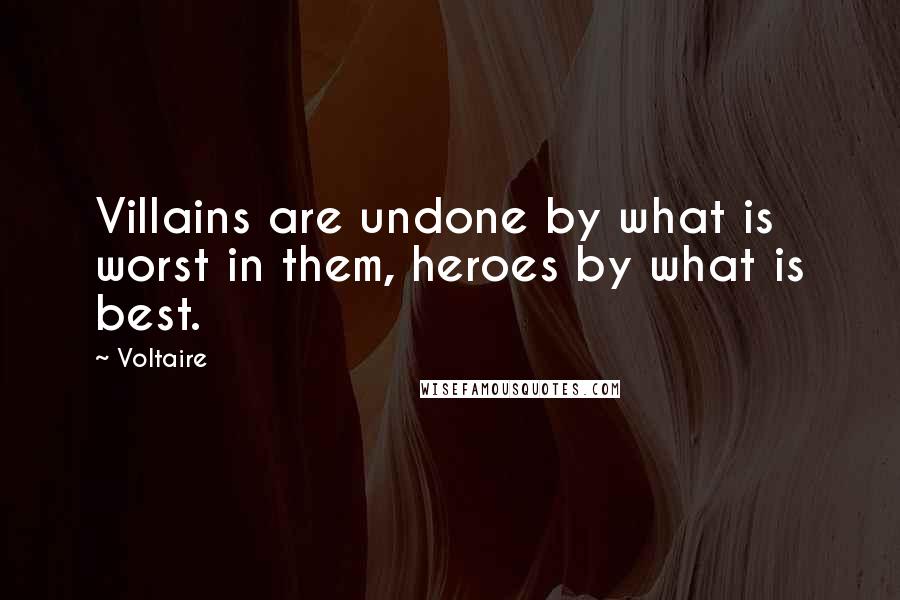 Villains are undone by what is worst in them, heroes by what is best.

~ Voltaire

WISEFAMOUSQUOTES.COM